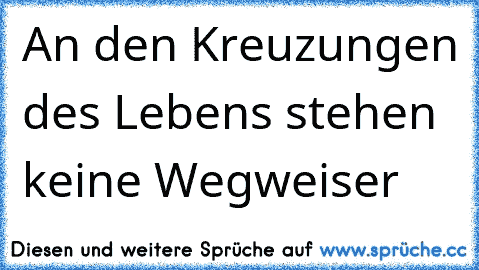 An den Kreuzungen des Lebens stehen keine Wegweiser

Diesen und weitere Sprüche auf www.sprüche.cc